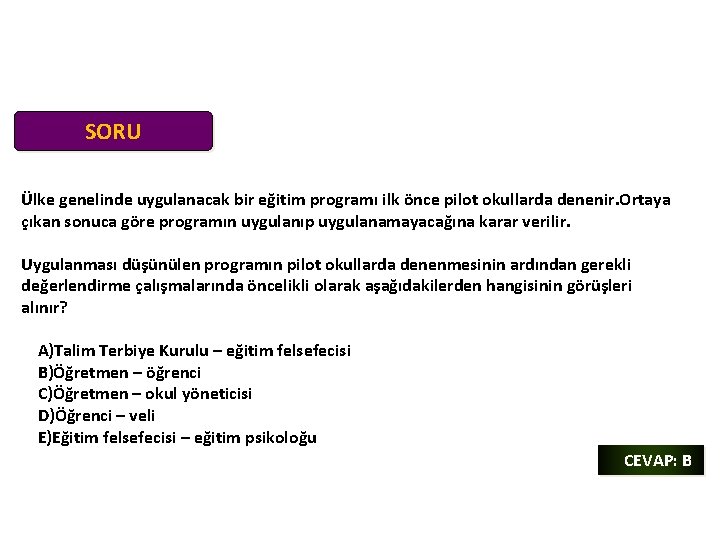 SORU

Ülke genelinde uygulanacak bir eğitim programı ilk önce pilot okullarda denenir.Ortaya çıkan sonuca göre programın uygulanıp uygulanamayacağına karar verilir.

Uygulanması düşünülen programın pilot okullarda denenmesinin ardından gerekli değerlendirme çalışmalarında öncelikli olarak aşağıdakilerden hangisinin görüşleri alınır?

A)Talim Terbiye Kurulu – eğitim felsefecisi
B)Öğretmen – öğrenci
C)Öğretmen – okul yöneticisi
D)Öğrenci – veli
E)Eğitim felsefecisi – eğitim psikoloğu

CEVAP: B